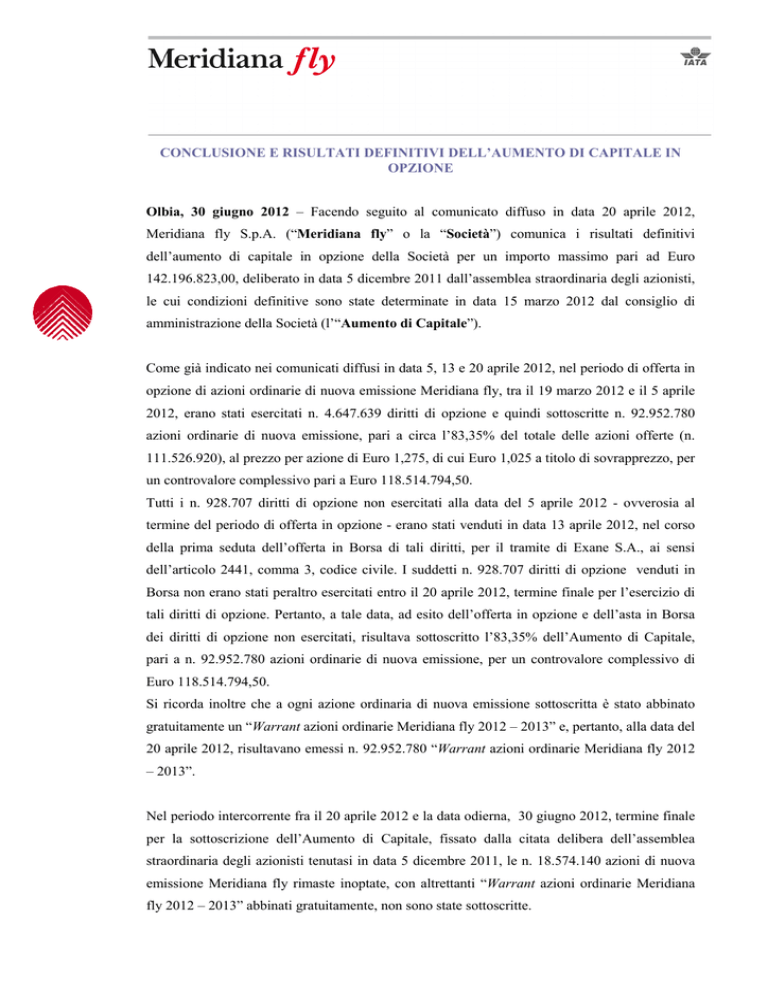 Meridiana fly

IATA

CONCLUSIONE E RISULTATI DEFINITIVI DELL'AUMENTO DI CAPITALE IN OPZIONE

Olbia, 30 giugno 2012 – Facendo seguito al comunicato diffuso in data 20 aprile 2012, Meridiana fly S.p.A. ("Meridiana fly" o la "Società") comunica i risultati definitivi dell'aumento di capitale in opzione della Società per un importo massimo pari ad Euro 142.196.823,00, deliberato in data 5 dicembre 2011 dall'assemblea straordinaria degli azionisti, le cui condizioni definitive sono state determinate in data 15 marzo 2012 dal consiglio di amministrazione della Società (l'"Aumento di Capitale").

Come già indicato nei comunicati diffusi in data 5, 13 e 20 aprile 2012, nel periodo di offerta in opzione di azioni ordinarie di nuova emissione Meridiana fly, tra il 19 marzo 2012 e il 5 aprile 2012, erano stati esercitati n. 4.647.639 diritti di opzione e quindi sottoscritte n. 92.952.780 azioni ordinarie di nuova emissione, pari a circa l'83,35% del totale delle azioni offerte (n. 111.526.920), al prezzo per azione di Euro 1,275, di cui Euro 1,025 a titolo di sovrapprezzo, per un controvalore complessivo pari a Euro 118.514.794,50.
Tutti i n. 928.707 diritti di opzione non esercitati alla data del 5 aprile 2012 - ovverosia al termine del periodo di offerta in opzione - erano stati venduti in data 13 aprile 2012, nel corso della prima seduta dell'offerta in Borsa di tali diritti, per il tramite di Exane S.A., ai sensi dell'articolo 2441, comma 3, codice civile. I suddetti n. 928.707 diritti di opzione venduti in Borsa non erano stati peraltro esercitati entro il 20 aprile 2012, termine finale per l'esercizio di tali diritti di opzione. Pertanto, a tale data, ad esito dell'offerta in opzione e dell'asta in Borsa dei diritti di opzione non esercitati, risultava sottoscritto l'83,35% dell'Aumento di Capitale, pari a n. 92.952.780 azioni ordinarie di nuova emissione, per un controvalore complessivo di Euro 118.514.794,50.
Si ricorda inoltre che a ogni azione ordinaria di nuova emissione sottoscritta è stato abbinato gratuitamente un "Warrant azioni ordinarie Meridiana fly 2012 – 2013" e, pertanto, alla data del 20 aprile 2012, risultavano emessi n. 92.952.780 "Warrant azioni ordinarie Meridiana fly 2012 – 2013".

Nel periodo intercorrente fra il 20 aprile 2012 e la data odierna, 30 giugno 2012, termine finale per la sottoscrizione dell'Aumento di Capitale, fissato dalla citata delibera dell'assemblea straordinaria degli azionisti tenutasi in data 5 dicembre 2011, le n. 18.574.140 azioni di nuova emissione Meridiana fly rimaste inoptate, con altrettanti "Warrant azioni ordinarie Meridiana fly 2012 – 2013" abbinati gratuitamente, non sono state sottoscritte.